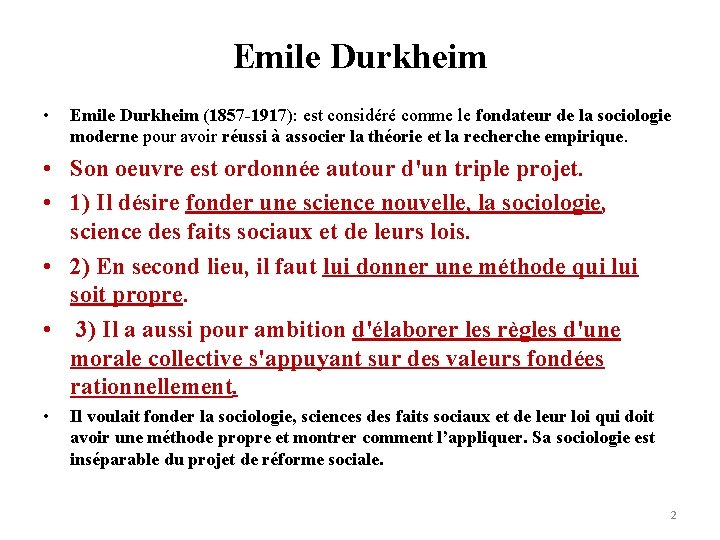 Emile Durkheim

• Emile Durkheim (1857-1917): est considéré comme le fondateur de la sociologie moderne pour avoir réussi à associer la théorie et la recherche empirique.

• Son oeuvre est ordonnée autour d'un triple projet.

• 1) Il désire fonder une science nouvelle, la sociologie, science des faits sociaux et de leurs lois.

• 2) En second lieu, il faut lui donner une méthode qui lui soit propre.

• 3) Il a aussi pour ambition d'élaborer les règles d'une morale collective s'appuyant sur des valeurs fondées rationnellement.

• Il voulait fonder la sociologie, sciences des faits sociaux et de leur loi qui doit avoir une méthode propre et montrer comment l'appliquer. Sa sociologie est inséparable du projet de réforme sociale.

2